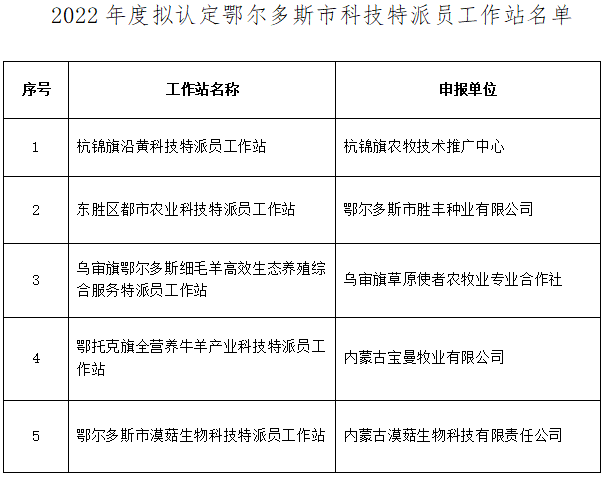 2022 年度拟认定鄂尔多斯市科技特派员工作站名单

| 序号 | 工作站名称 | 申报单位 |
|---|---|---|
| 1 | 杭锦旗沿黄科技特派员工作站 | 杭锦旗农牧技术推广中心 |
| 2 | 东胜区都市农业科技特派员工作站 | 鄂尔多斯市胜丰种业有限公司 |
| 3 | 乌审旗鄂尔多斯细毛羊高效生态养殖综合服务特派员工作站 | 乌审旗草原使者农牧业专业合作社 |
| 4 | 鄂托克旗全营养牛羊产业科技特派员工作站 | 内蒙古宝曼牧业有限公司 |
| 5 | 鄂尔多斯市漠菇生物科技特派员工作站 | 内蒙古漠菇生物科技有限责任公司 |